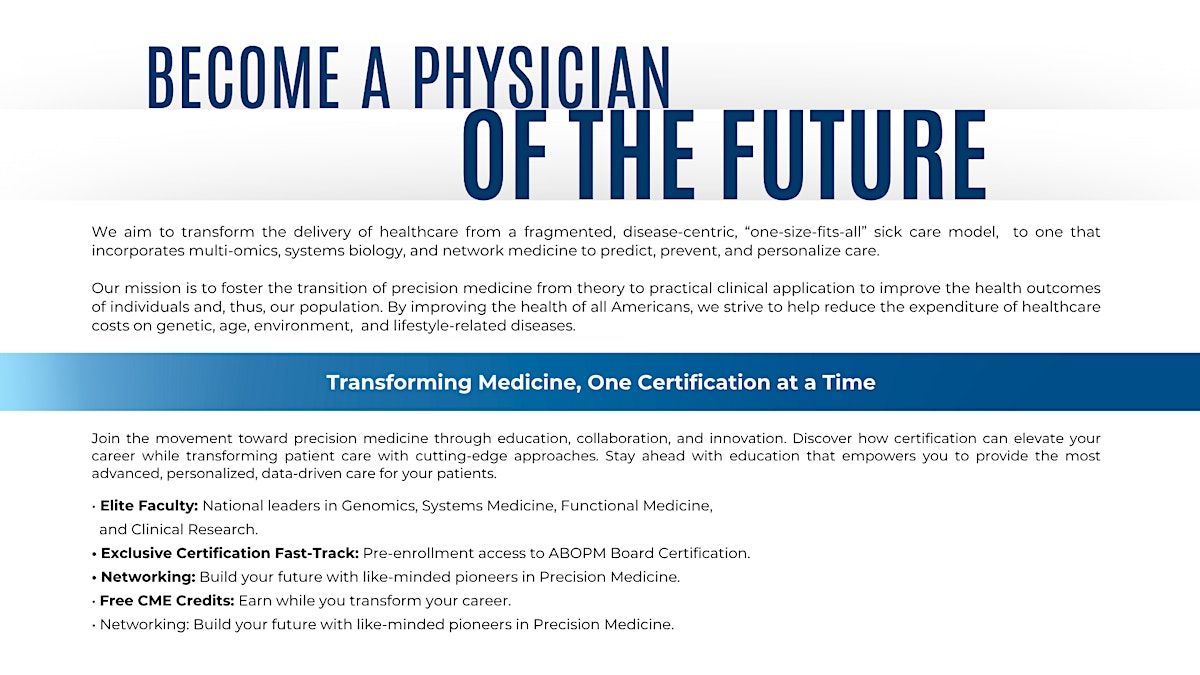 BECOME A PHYSICIAN
OF THE FUTURE

We aim to transform the delivery of healthcare from a fragmented, disease-centric, “one-size-fits-all” sick care model, to one that incorporates multi-omics, systems biology, and network medicine to predict, prevent, and personalize care.

Our mission is to foster the transition of precision medicine from theory to practical clinical application to improve the health outcomes of individuals and, thus, our population. By improving the health of all Americans, we strive to help reduce the expenditure of healthcare costs on genetic, age, environment, and lifestyle-related diseases.

Transforming Medicine, One Certification at a Time

Join the movement toward precision medicine through education, collaboration, and innovation. Discover how certification can elevate your career while transforming patient care with cutting-edge approaches. Stay ahead with education that empowers you to provide the most advanced, personalized, data-driven care for your patients.

• Elite Faculty: National leaders in Genomics, Systems Medicine, Functional Medicine, and Clinical Research.
• Exclusive Certification Fast-Track: Pre-enrollment access to ABOPM Board Certification.
• Networking: Build your future with like-minded pioneers in Precision Medicine.
• Free CME Credits: Earn while you transform your career.
• Networking: Build your future with like-minded pioneers in Precision Medicine.